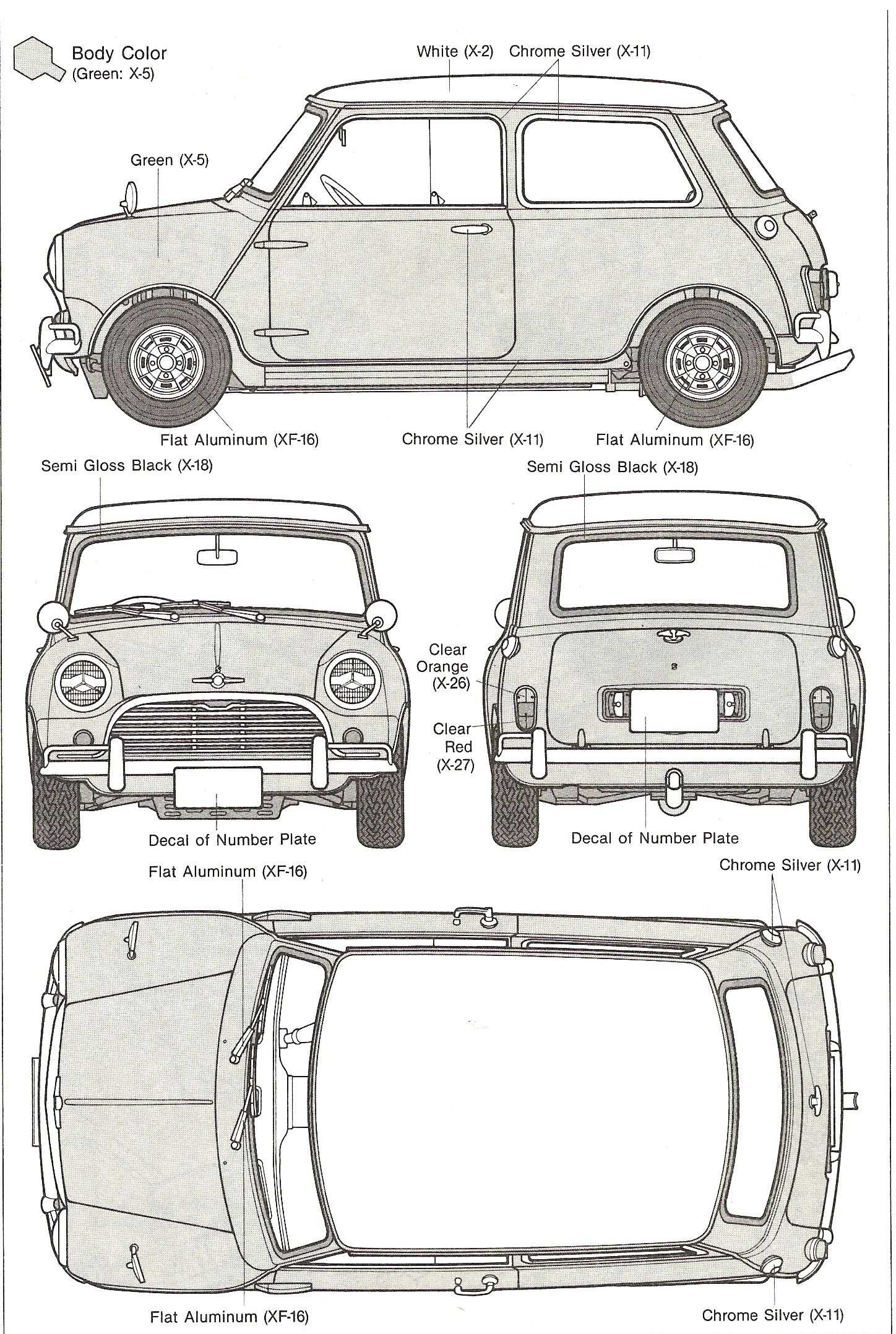 Body Color
(Green: X-5)

White (X-2) Chrome Silver (X-11)

Green (X-5)

Flat Aluminum (XF-16)
Chrome Silver (X-11)
Flat Aluminum (XF-16)

Semi Gloss Black (X-18)
Semi Gloss Black (X-18)

Clear Orange (X-26)

Clear Red (X-27)

Decal of Number Plate
Decal of Number Plate

Flat Aluminum (XF-16)
Chrome Silver (X-11)

Flat Aluminum (XF-16)
Chrome Silver (X-11)